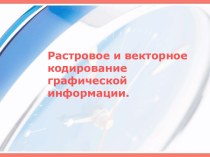 Растровое и векторное кодирование графической информации.